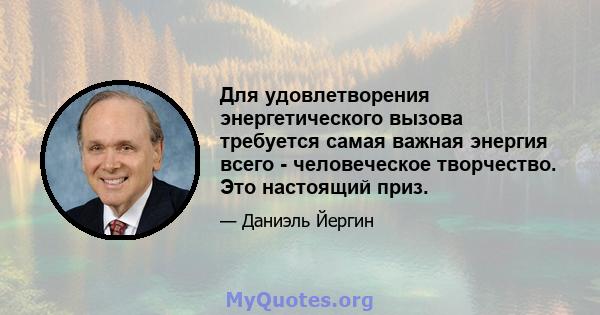 Для удовлетворения энергетического вызова требуется самая важная энергия всего - человеческое творчество. Это настоящий приз.

— Даниэль Йергин

MyQuotes.org